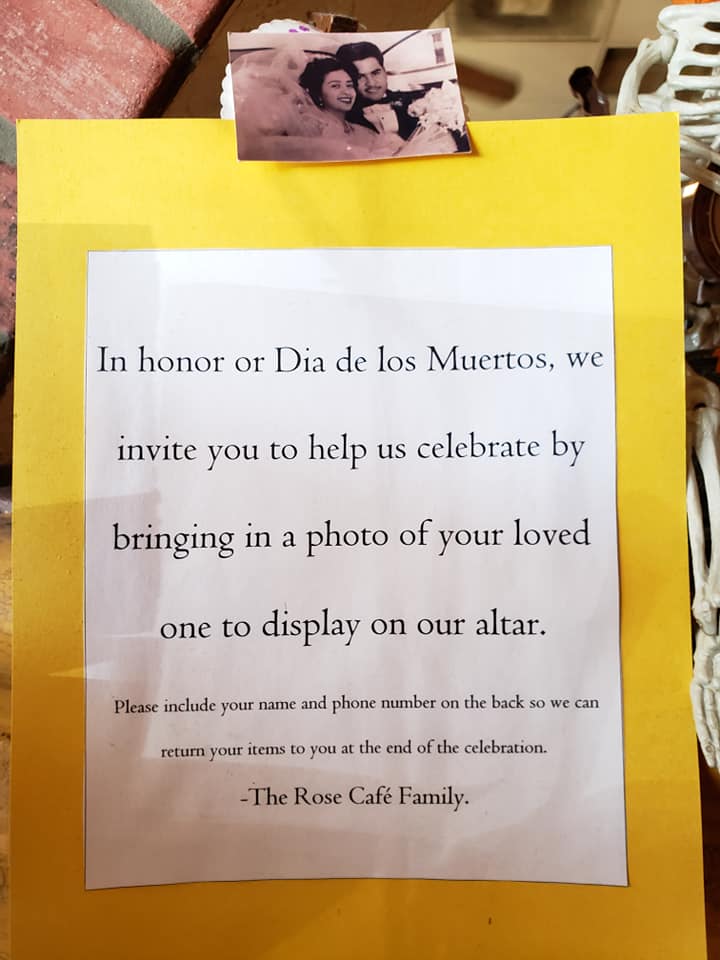 In honor or Dia de los Muertos, we invite you to help us celebrate by bringing in a photo of your loved one to display on our altar.

Please include your name and phone number on the back so we can return your items to you at the end of the celebration.

-The Rose Café Family.